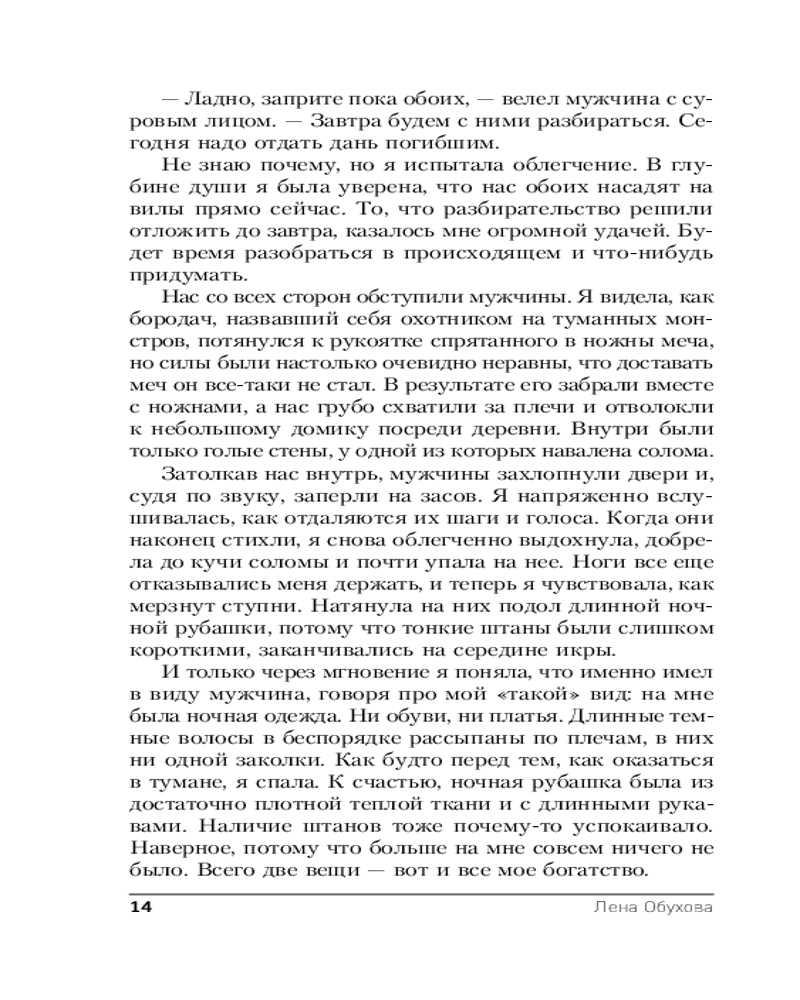 — Ладно, заприте пока обоих, — велел мужчина с суровым лицом. — Завтра будем с ними разбираться. Сегодня надо отдать дань погибшим.

Не знаю почему, но я испытала облегчение. В глубине души я была уверена, что нас обоих насадят на вилы прямо сейчас. То, что разбирательство решили отложить до завтра, казалось мне огромной удачей. Будет время разобраться в происходящем и что-нибудь придумать.

Нас со всех сторон обступили мужчины. Я видела, как бородач, назвавший себя охотником на туманных монстров, потянулся к рукоятке спрятанного в ножны меча, но силы были настолько очевидно неравны, что доставать меч он все-таки не стал. В результате его забрали вместе с ножнами, а нас грубо схватили за плечи и отволокли к небольшому домику посреди деревни. Внутри были только голые стены, у одной из которых навалена солома.

Затолкав нас внутрь, мужчины захлопнули двери и, судя по звуку, заперли на засов. Я напряженно вслушивалась, как отдаляются их шаги и голоса. Когда они наконец стихли, я снова облегченно выдохнула, добрела до кучи соломы и почти упала на нее. Ноги все еще отказывались меня держать, и теперь я чувствовала, как мерзнут ступни. Натянула на них подол длинной ночной рубашки, потому что тонкие штаны были слишком короткими, заканчивались на середине икры.

И только через мгновение я поняла, что именно имел в виду мужчина, говоря про мой «такой» вид: на мне была ночная одежда. Ни обуви, ни платья. Длинные темные волосы в беспорядке рассыпаны по плечам, в них ни одной заколки. Как будто перед тем, как оказаться в тумане, я спала. К счастью, ночная рубашка была из достаточно плотной теплой ткани и с длинными рукавами. Наличие штанов тоже почему-то успокаивало. Наверное, потому что больше на мне совсем ничего не было. Всего две вещи — вот и все мое богатство.

14 Лена Обухова